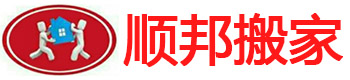 顺邦搬家